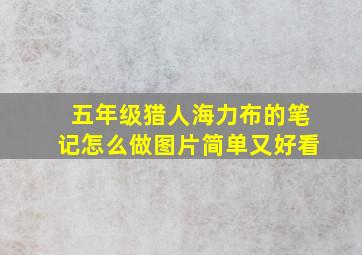 五年级猎人海力布的笔记怎么做图片简单又好看